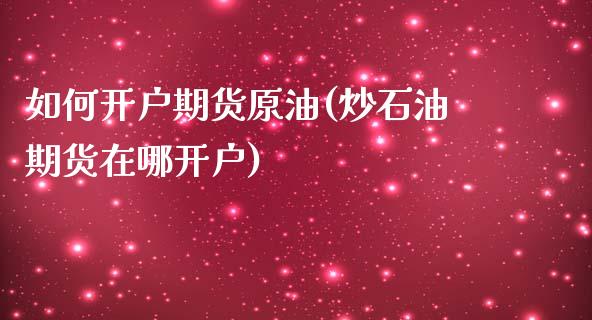 如何开户期货原油(炒石油期货在哪开户)